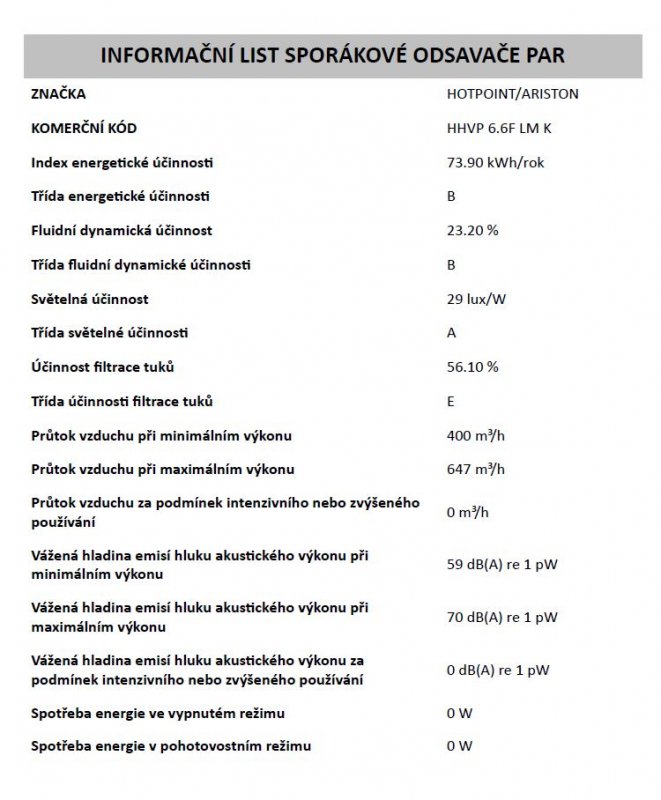 INFORMAČNÍ LIST SPORÁKOVÉ ODSAVAČE PAR

| | |
|---|---|
| ZNAČKA | HOTPOINT/ARISTON |
| KOMERČNÍ KÓD | HHVP 6.6F LM K |
| Index energetické účinnosti | 73.90 kWh/rok |
| Třída energetické účinnosti | B |
| Fluidní dynamická účinnost | 23.20 % |
| Třída fluidní dynamické účinnosti | B |
| Světelná účinnost | 29 lux/W |
| Třída světelné účinnosti | A |
| Účinnost filtrace tuků | 56.10 % |
| Třída účinnosti filtrace tuků | E |
| Průtok vzduchu při minimálním výkonu | 400 $m^3/h$ |
| Průtok vzduchu při maximálním výkonu | 647 $m^3/h$ |
| Průtok vzduchu za podmínek intenzivního nebo zvýšeného používání | 0 $m^3/h$ |
| Vážená hladina emisí hluku akustického výkonu při minimálním výkonu | 59 dB(A) re 1 pW |
| Vážená hladina emisí hluku akustického výkonu při maximálním výkonu | 70 dB(A) re 1 pW |
| Vážená hladina emisí hluku akustického výkonu za podmínek intenzivního nebo zvýšeného používání | 0 dB(A) re 1 pW |
| Spotřeba energie ve vypnutém režimu | 0 W |
| Spotřeba energie v pohotovostním režimu | 0 W |